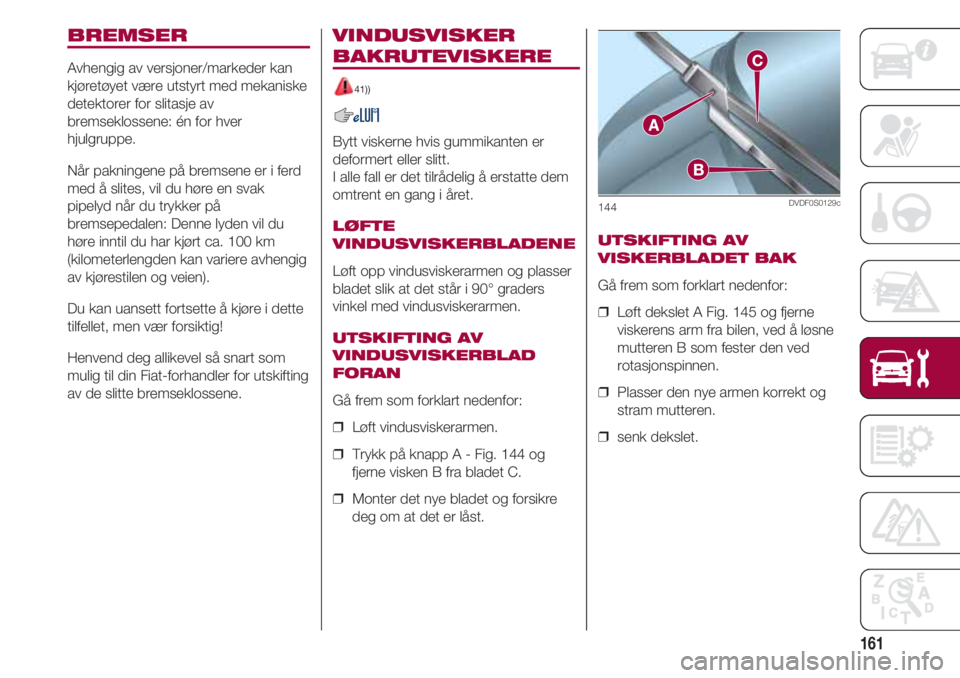 BREMSER

Avhengig av versjoner/markeder kan kjøretøyet være utstyrt med mekaniske detektorer for slitasje av bremseklossene: én for hver hjulgruppe.

Når pakningene på bremsene er i ferd med å slites, vil du høre en svak pipelyd når du trykker på bremsepedalen: Denne lyden vil du høre inntil du har kjørt ca. 100 km (kilometerlengden kan variere avhengig av kjørestilen og veien).

Du kan uansett fortsette å kjøre i dette tilfellet, men vær forsiktig!

Henvend deg allikevel så snart som mulig til din Fiat-forhandler for utskifting av de slitte bremseklossene.

VINDUSVISKER BAKRUTEVISKERE

41))

Bytt viskerne hvis gummikanten er deformert eller slitt.
I alle fall er det tilrådelig å erstatte dem omtrent en gang i året.

LØFTE VINDUSVISKERBLADENE

Løft opp vindusviskerarmen og plasser bladet slik at det står i 90° graders vinkel med vindusviskerarmen.

UTSKIFTING AV VINDUSVISKERBLAD FORAN

Gå frem som forklart nedenfor:

❒ Løft vindusviskerarmen.

❒ Trykk på knapp A - Fig. 144 og fjerne visken B fra bladet C.

❒ Monter det nye bladet og forsikre deg om at det er låst.

C
A
B
144
DVDF0S0129c

UTSKIFTING AV VISKERBLADET BAK

Gå frem som forklart nedenfor:

❒ Løft dekslet A Fig. 145 og fjerne viskerens arm fra bilen, ved å løsne mutteren B som fester den ved rotasjonspinnen.

❒ Plasser den nye armen korrekt og stram mutteren.

❒ senk dekslet.

161

carmanualsonline.info